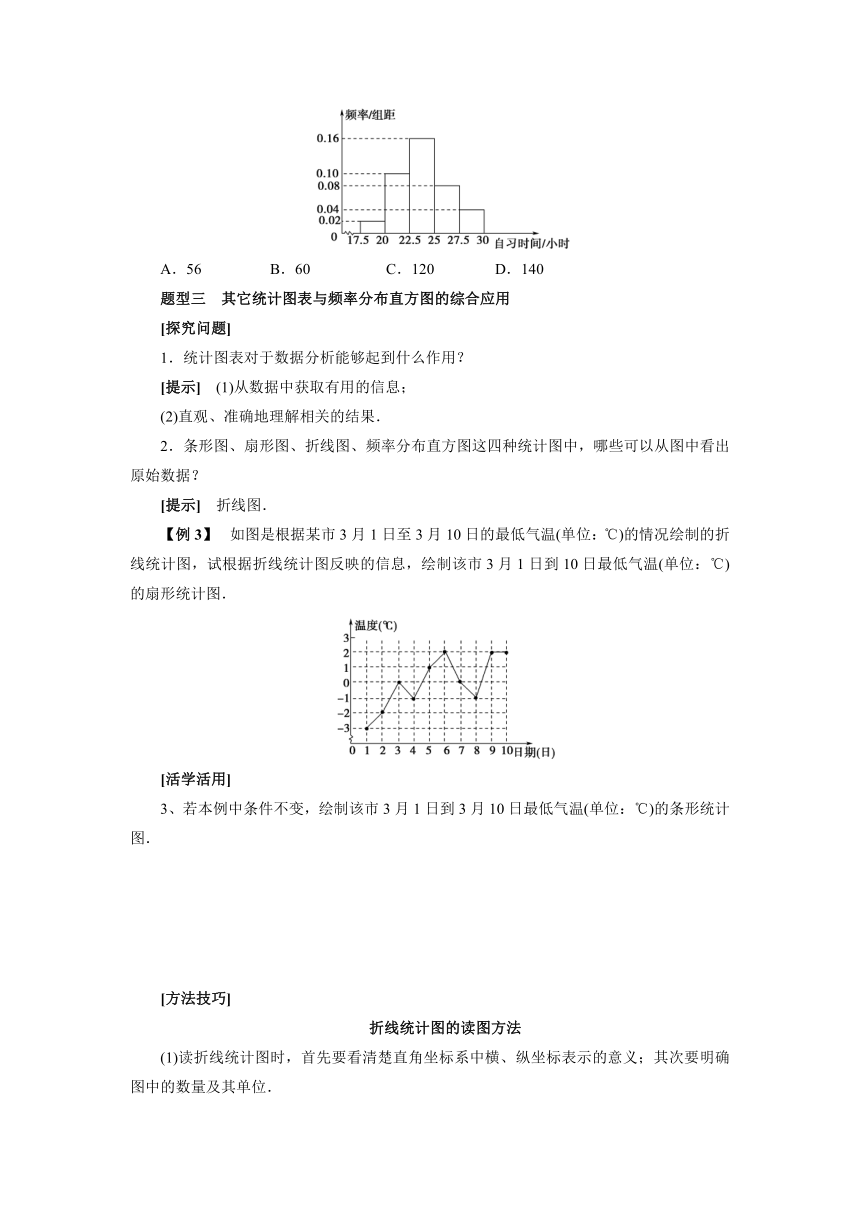 频率/组距
0.16
0.10
0.08
0.04
0.02
0
17.5 20 22.5 25 27.5 30 自习时间/小时

A．56　　B．60　　C．120　　D．140

题型三　其它统计图表与频率分布直方图的综合应用

[探究问题]

1．统计图表对于数据分析能够起到什么作用？

[提示]　(1)从数据中获取有用的信息；

(2)直观、准确地理解相关的结果．

2．条形图、扇形图、折线图、频率分布直方图这四种统计图中，哪些可以从图中看出原始数据？

[提示]　折线图．

【例 3】　如图是根据某市 3 月 1 日至 3 月 10 日的最低气温(单位：℃)的情况绘制的折线统计图，试根据折线统计图反映的信息，绘制该市 3 月 1 日到 10 日最低气温(单位：℃)的扇形统计图．

温度(℃)
3
2
1
0
−1
−2
−3
0 1 2 3 4 5 6 7 8 9 10 日期(日)

[活学活用]

3、若本例中条件不变，绘制该市 3 月 1 日到 3 月 10 日最低气温(单位：℃)的条形统计图．

[方法技巧]

折线统计图的读图方法

(1)读折线统计图时，首先要看清楚直角坐标系中横、纵坐标表示的意义；其次要明确图中的数量及其单位．